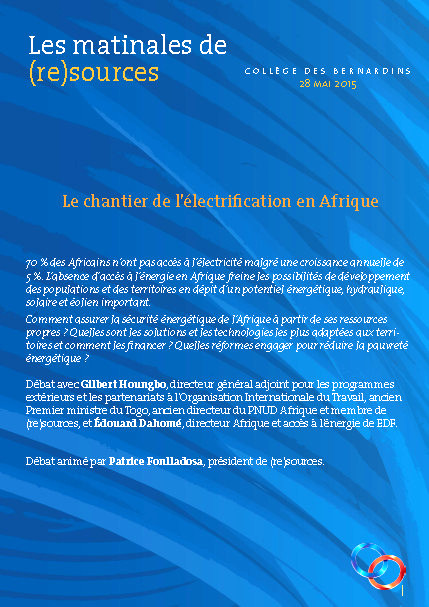 Les matinales de (re)sources

COLLÈGE DES BERNARDINS
28 MAI 2015

Le chantier de l'électrification en Afrique

70 % des Africains n'ont pas accès à l'électricité malgré une croissance annuelle de 5 %. L'absence d'accès à l'énergie en Afrique freine les possibilités de développement des populations et des territoires en dépit d'un potentiel énergétique, hydraulique, solaire et éolien important.

Comment assurer la sécurité énergétique de l'Afrique à partir de ses ressources propres ? Quelles sont les solutions et les technologies les plus adaptées aux territoires et comment les financer ? Quelles réformes engager pour réduire la pauvreté énergétique ?

Débat avec Gilbert Houngbo, directeur général adjoint pour les programmes extérieurs et les partenariats à l'Organisation Internationale du Travail, ancien Premier ministre du Togo, ancien directeur du PNUD Afrique et membre de (re)sources, et Édouard Dahomé, directeur Afrique et accès à l'énergie de EDF.

Débat animé par Patrice Fonlladosa, président de (re)sources.

1